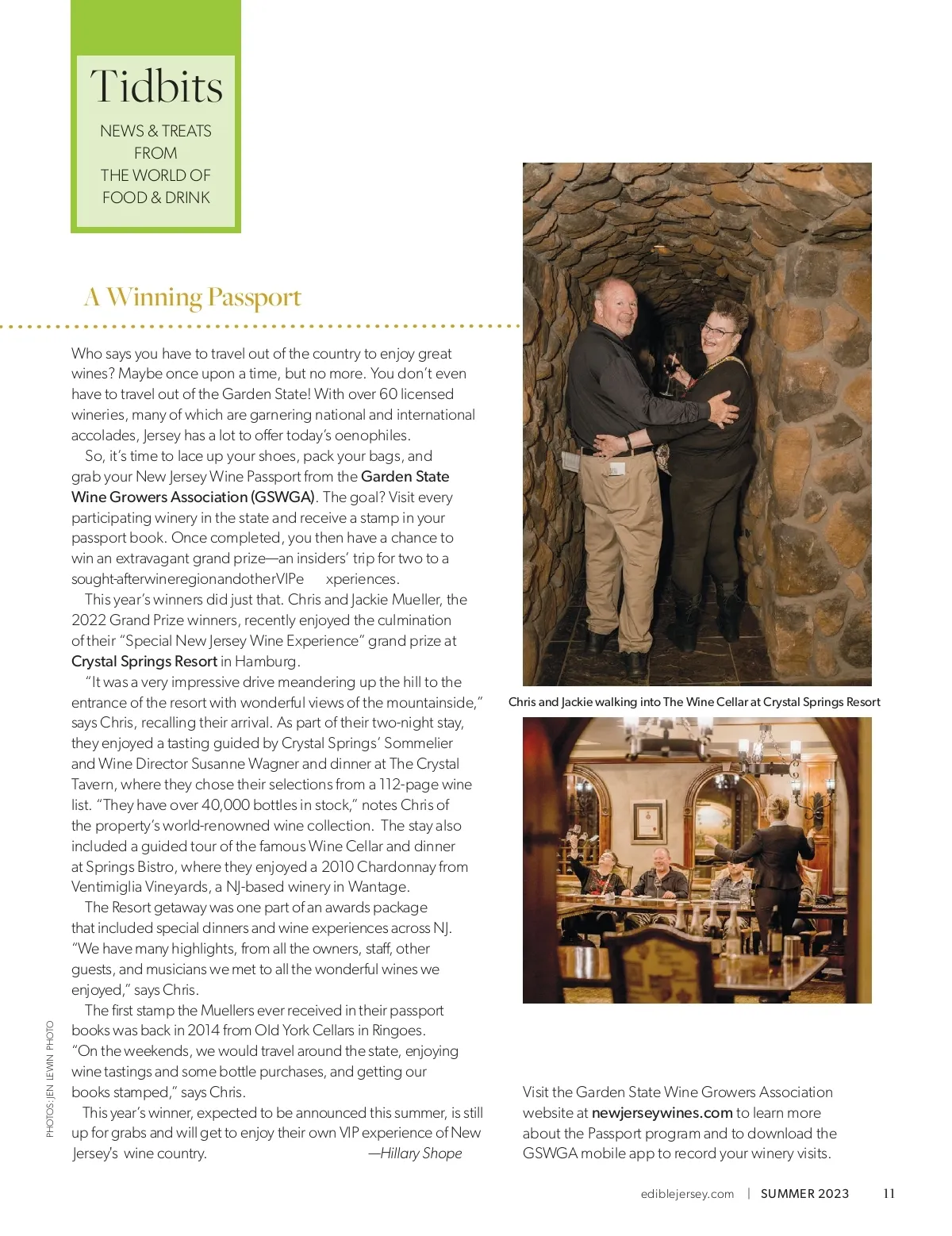 Tidbits

NEWS & TREATS FROM THE WORLD OF FOOD & DRINK

A Winning Passport

Who says you have to travel out of the country to enjoy great wines? Maybe once upon a time, but no more. You don't even have to travel out of the Garden State! With over 60 licensed wineries, many of which are garnering national and international accolades, Jersey has a lot to offer today's oenophiles.

So, it's time to lace up your shoes, pack your bags, and grab your New Jersey Wine Passport from the Garden State Wine Growers Association (GSWGA). The goal? Visit every participating winery in the state and receive a stamp in your passport book. Once completed, you then have a chance to win an extravagant grand prize—an insiders' trip for two to a sought-afterwineregionandotherVIPe xperiences.

This year's winners did just that. Chris and Jackie Mueller, the 2022 Grand Prize winners, recently enjoyed the culmination of their "Special New Jersey Wine Experience" grand prize at Crystal Springs Resort in Hamburg.

"It was a very impressive drive meandering up the hill to the entrance of the resort with wonderful views of the mountainside," says Chris, recalling their arrival. As part of their two-night stay, they enjoyed a tasting guided by Crystal Springs' Sommelier and Wine Director Susanne Wagner and dinner at The Crystal Tavern, where they chose their selections from a 112-page wine list. "They have over 40,000 bottles in stock," notes Chris of the property's world-renowned wine collection. The stay also included a guided tour of the famous Wine Cellar and dinner at Springs Bistro, where they enjoyed a 2010 Chardonnay from Ventimiglia Vineyards, a NJ-based winery in Wantage.

The Resort getaway was one part of an awards package that included special dinners and wine experiences across NJ. "We have many highlights, from all the owners, staff, other guests, and musicians we met to all the wonderful wines we enjoyed," says Chris.

The first stamp the Muellers ever received in their passport books was back in 2014 from Old York Cellars in Ringoes. "On the weekends, we would travel around the state, enjoying wine tastings and some bottle purchases, and getting our books stamped," says Chris.

This year's winner, expected to be announced this summer, is still up for grabs and will get to enjoy their own VIP experience of New Jersey's wine country. —Hillary Shope

PHOTOS: JEN LEWIN PHOTO

Chris and Jackie walking into The Wine Cellar at Crystal Springs Resort

Visit the Garden State Wine Growers Association website at newjerseywines.com to learn more about the Passport program and to download the GSWGA mobile app to record your winery visits.

ediblejersey.com | SUMMER 2023 11